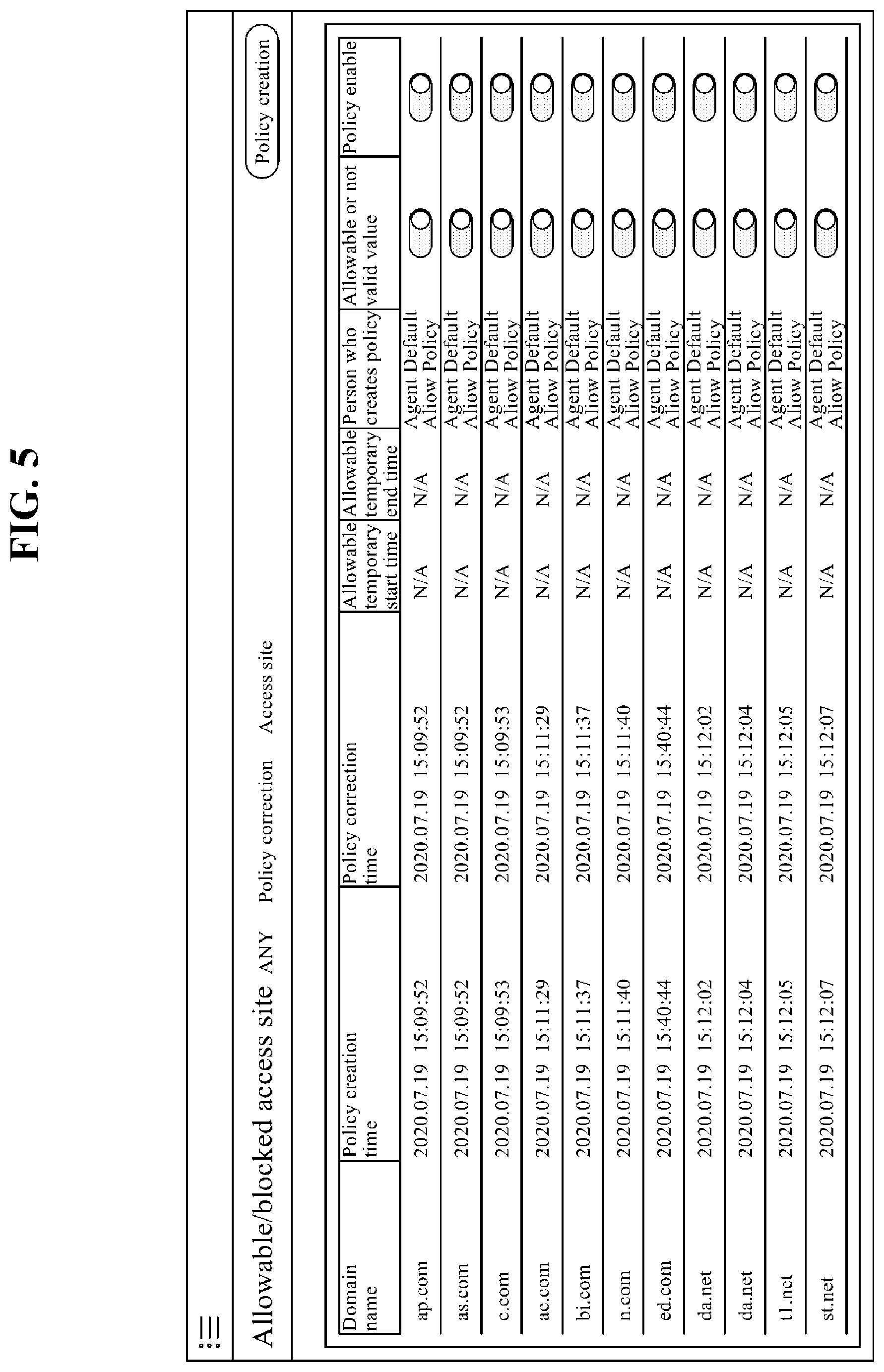 FIG. 5

Allowable/blocked access site ANY Policy correction Access site

Policy creation

| Domain name | Policy creation time | Policy correction time | Allowable temporary start time | Allowable temporary end time | Person who creates policy | Allowable or not valid value | Policy enable |
|---|---|---|---|---|---|---|---|
| ap.com | 2020.07.19 15:09:52 | 2020.07.19 15:09:52 | N/A | N/A | Agent Default Allow Policy | | |
| as.com | 2020.07.19 15:09:52 | 2020.07.19 15:09:52 | N/A | N/A | Agent Default Allow Policy | | |
| c.com | 2020.07.19 15:09:53 | 2020.07.19 15:09:53 | N/A | N/A | Agent Default Allow Policy | | |
| ae.com | 2020.07.19 15:11:29 | 2020.07.19 15:11:29 | N/A | N/A | Agent Default Allow Policy | | |
| bi.com | 2020.07.19 15:11:37 | 2020.07.19 15:11:37 | N/A | N/A | Agent Default Allow Policy | | |
| n.com | 2020.07.19 15:11:40 | 2020.07.19 15:11:40 | N/A | N/A | Agent Default Allow Policy | | |
| ed.com | 2020.07.19 15:40:44 | 2020.07.19 15:40:44 | N/A | N/A | Agent Default Allow Policy | | |
| da.net | 2020.07.19 15:12:02 | 2020.07.19 15:12:02 | N/A | N/A | Agent Default Allow Policy | | |
| da.net | 2020.07.19 15:12:04 | 2020.07.19 15:12:04 | N/A | N/A | Agent Default Allow Policy | | |
| t1.net | 2020.07.19 15:12:05 | 2020.07.19 15:12:05 | N/A | N/A | Agent Default Allow Policy | | |
| st.net | 2020.07.19 15:12:07 | 2020.07.19 15:12:07 | N/A | N/A | Agent Default Allow Policy | | |